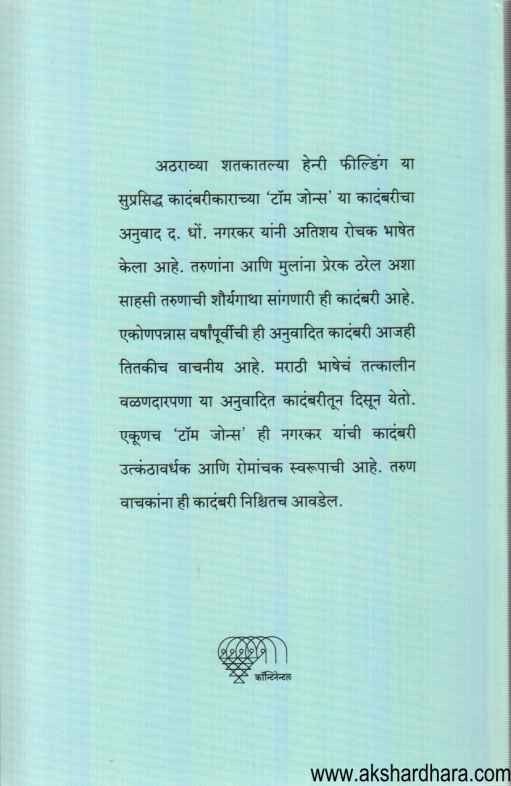 अठराव्या शतकातल्या हेन्री फील्डिंग या सुप्रसिद्ध कादंबरीकाराच्या 'टॉम जोन्स' या कादंबरीचा अनुवाद द. धों. नगरकर यांनी अतिशय रोचक भाषेत केला आहे. तरुणांना आणि मुलांना प्रेरक ठरेल अशा साहसी तरुणाची शौर्यगाथा सांगणारी ही कादंबरी आहे. एकोणपन्नास वर्षांपूर्वीची ही अनुवादित कादंबरी आजही तितकीच वाचनीय आहे. मराठी भाषेचं तत्कालीन वळणदारपणा या अनुवादित कादंबरीतून दिसून येतो. एकूणच 'टॉम जोन्स' ही नगरकर यांची कादंबरी उत्कंठावर्धक आणि रोमांचक स्वरूपाची आहे. तरुण वाचकांना ही कादंबरी निश्चितच आवडेल.

कॉन्टिनेन्टल

www.akshardhara.com